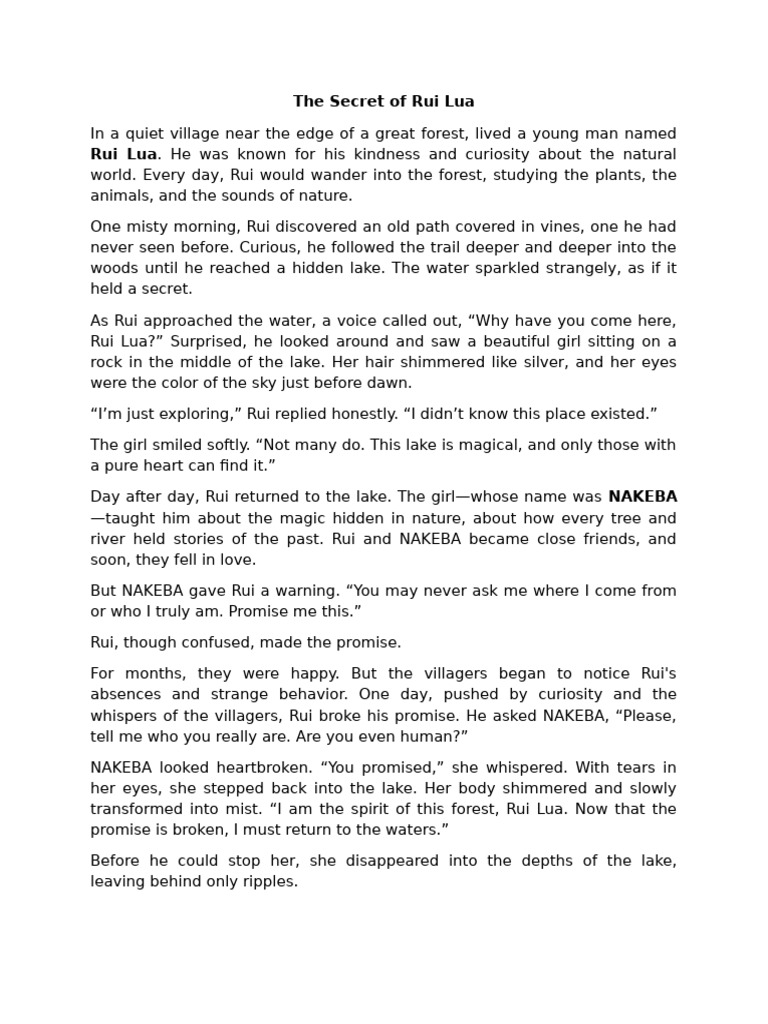 The Secret of Rui Lua

In a quiet village near the edge of a great forest, lived a young man named Rui Lua. He was known for his kindness and curiosity about the natural world. Every day, Rui would wander into the forest, studying the plants, the animals, and the sounds of nature.

One misty morning, Rui discovered an old path covered in vines, one he had never seen before. Curious, he followed the trail deeper and deeper into the woods until he reached a hidden lake. The water sparkled strangely, as if it held a secret.

As Rui approached the water, a voice called out, "Why have you come here, Rui Lua?" Surprised, he looked around and saw a beautiful girl sitting on a rock in the middle of the lake. Her hair shimmered like silver, and her eyes were the color of the sky just before dawn.

"I'm just exploring," Rui replied honestly. "I didn't know this place existed."

The girl smiled softly. "Not many do. This lake is magical, and only those with a pure heart can find it."

Day after day, Rui returned to the lake. The girl—whose name was NAKEBA—taught him about the magic hidden in nature, about how every tree and river held stories of the past. Rui and NAKEBA became close friends, and soon, they fell in love.

But NAKEBA gave Rui a warning. "You may never ask me where I come from or who I truly am. Promise me this."

Rui, though confused, made the promise.

For months, they were happy. But the villagers began to notice Rui's absences and strange behavior. One day, pushed by curiosity and the whispers of the villagers, Rui broke his promise. He asked NAKEBA, "Please, tell me who you really are. Are you even human?"

NAKEBA looked heartbroken. "You promised," she whispered. With tears in her eyes, she stepped back into the lake. Her body shimmered and slowly transformed into mist. "I am the spirit of this forest, Rui Lua. Now that the promise is broken, I must return to the waters."

Before he could stop her, she disappeared into the depths of the lake, leaving behind only ripples.